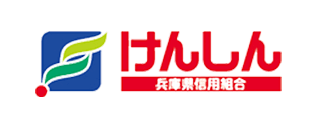 けんしん
兵庫県信用組合